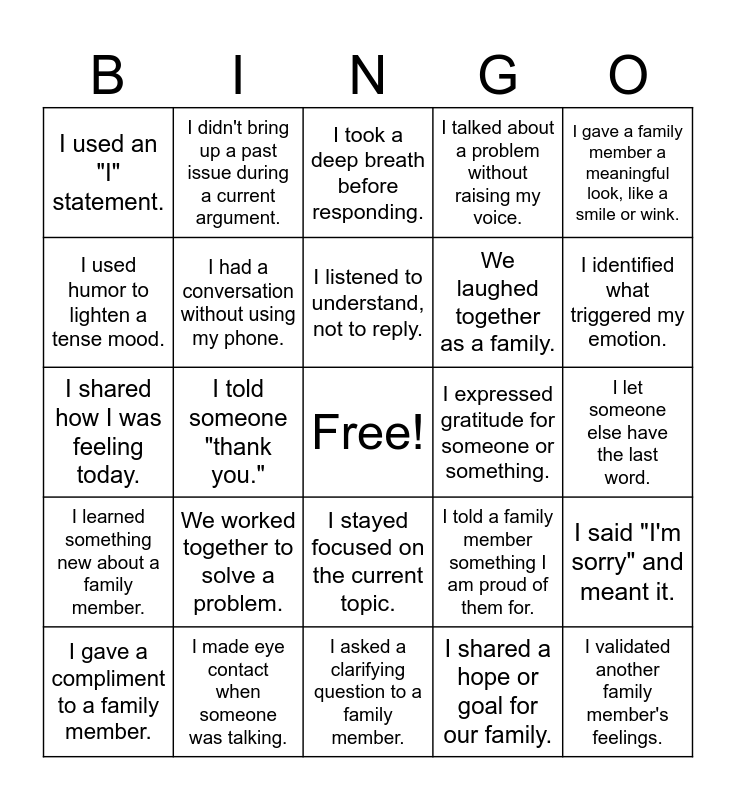 | B | I | N | G | O |
|---|---|---|---|---|
| I used an "I" statement. | I didn't bring up a past issue during a current argument. | I took a deep breath before responding. | I talked about a problem without raising my voice. | I gave a family member a meaningful look, like a smile or wink. |
| I used humor to lighten a tense mood. | I had a conversation without using my phone. | I listened to understand, not to reply. | We laughed together as a family. | I identified what triggered my emotion. |
| I shared how I was feeling today. | I told someone "thank you." | Free! | I expressed gratitude for someone or something. | I let someone else have the last word. |
| I learned something new about a family member. | We worked together to solve a problem. | I stayed focused on the current topic. | I told a family member something I am proud of them for. | I said "I'm sorry" and meant it. |
| I gave a compliment to a family member. | I made eye contact when someone was talking. | I asked a clarifying question to a family member. | I shared a hope or goal for our family. | I validated another family member's feelings. |